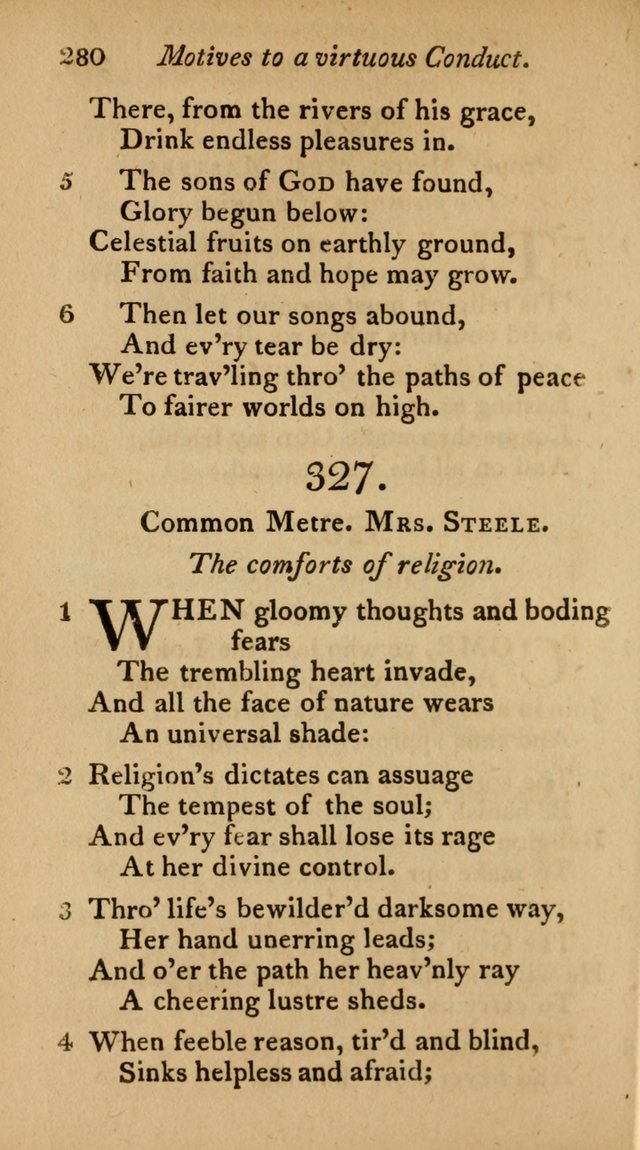 280 Motives to a virtuous Conduct.

There, from the rivers of his grace,
Drink endless pleasures in.

5 The sons of God have found,
Glory begun below:
Celestial fruits on earthly ground,
From faith and hope may grow.

6 Then let our songs abound,
And ev'ry tear be dry:
We're trav'ling thro' the paths of peace
To fairer worlds on high.

327.

Common Metre. Mrs. Steele.

The comforts of religion.

1 WHEN gloomy thoughts and boding fears
The trembling heart invade,
And all the face of nature wears
An universal shade:

2 Religion's dictates can assuage
The tempest of the soul;
And ev'ry fear shall lose its rage
At her divine control.

3 Thro' life's bewilder'd darksome way,
Her hand unerring leads;
And o'er the path her heav'nly ray
A cheering lustre sheds.

4 When feeble reason, tir'd and blind,
Sinks helpless and afraid;